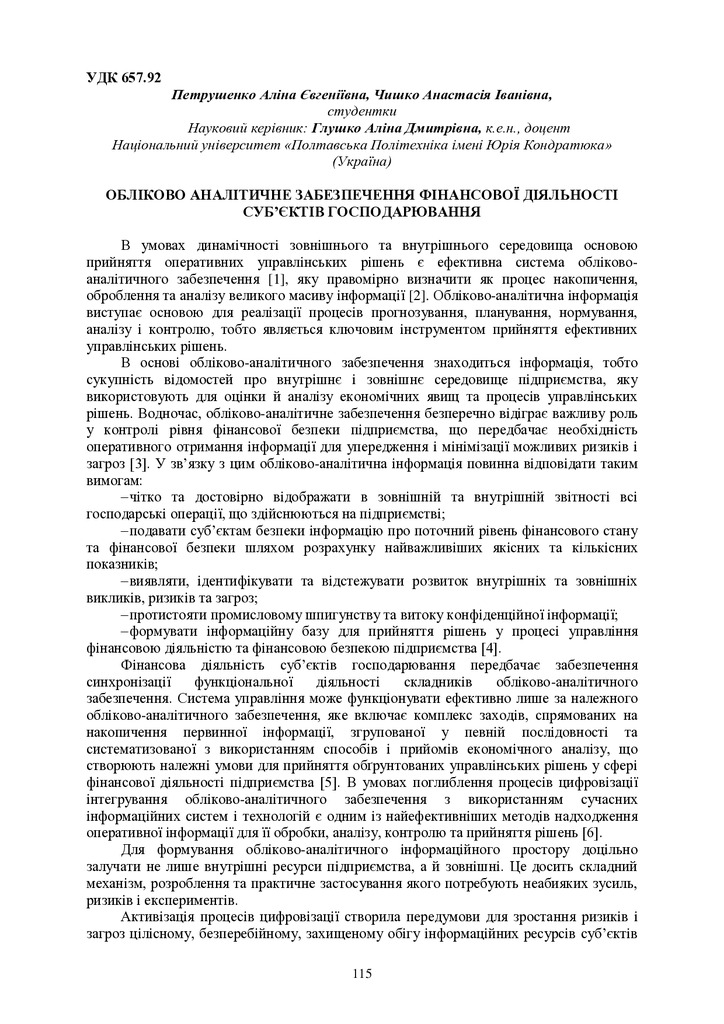 УДК 657.92

Петрушенко Аліна Євгеніївна, Чишко Анастасія Іванівна,
студентки
Науковий керівник: Глушко Аліна Дмитрівна, к.е.н., доцент
Національний університет «Полтавська Політехніка імені Юрія Кондратюка»
(Україна)

ОБЛІКОВО АНАЛІТИЧНЕ ЗАБЕЗПЕЧЕННЯ ФІНАНСОВОЇ ДІЯЛЬНОСТІ СУБ'ЄКТІВ ГОСПОДАРЮВАННЯ

В умовах динамічності зовнішнього та внутрішнього середовища основою прийняття оперативних управлінських рішень є ефективна система обліково-аналітичного забезпечення [1], яку правомірно визначити як процес накопичення, оброблення та аналізу великого масиву інформації [2]. Обліково-аналітична інформація виступає основою для реалізації процесів прогнозування, планування, нормування, аналізу і контролю, тобто являється ключовим інструментом прийняття ефективних управлінських рішень.

В основі обліково-аналітичного забезпечення знаходиться інформація, тобто сукупність відомостей про внутрішнє і зовнішнє середовище підприємства, яку використовують для оцінки й аналізу економічних явищ та процесів управлінських рішень. Водночас, обліково-аналітичне забезпечення безперечно відіграє важливу роль у контролі рівня фінансової безпеки підприємства, що передбачає необхідність оперативного отримання інформації для упередження і мінімізації можливих ризиків і загроз [3]. У зв'язку з цим обліково-аналітична інформація повинна відповідати таким вимогам:

–чітко та достовірно відображати в зовнішній та внутрішній звітності всі господарські операції, що здійснюються на підприємстві;

–подавати суб'єктам безпеки інформацію про поточний рівень фінансового стану та фінансової безпеки шляхом розрахунку найважливіших якісних та кількісних показників;

–виявляти, ідентифікувати та відстежувати розвиток внутрішніх та зовнішніх викликів, ризиків та загроз;

–протистояти промисловому шпигунству та витоку конфіденційної інформації;

–формувати інформаційну базу для прийняття рішень у процесі управління фінансовою діяльністю та фінансовою безпекою підприємства [4].

Фінансова діяльність суб'єктів господарювання передбачає забезпечення синхронізації функціональної діяльності складників обліково-аналітичного забезпечення. Система управління може функціонувати ефективно лише за належного обліково-аналітичного забезпечення, яке включає комплекс заходів, спрямованих на накопичення первинної інформації, згрупованої у певній послідовності та систематизованої з використанням способів і прийомів економічного аналізу, що створюють належні умови для прийняття обґрунтованих управлінських рішень у сфері фінансової діяльності підприємства [5]. В умовах поглиблення процесів цифровізації інтегрування обліково-аналітичного забезпечення з використанням сучасних інформаційних систем і технологій є одним із найефективніших методів надходження оперативної інформації для її обробки, аналізу, контролю та прийняття рішень [6].

Для формування обліково-аналітичного інформаційного простору доцільно залучати не лише внутрішні ресурси підприємства, а й зовнішні. Це досить складний механізм, розроблення та практичне застосування якого потребують неабияких зусиль, ризиків і експериментів.

Активізація процесів цифровізації створила передумови для зростання ризиків і загроз цілісному, безперебійному, захищеному обігу інформаційних ресурсів суб'єктів

115